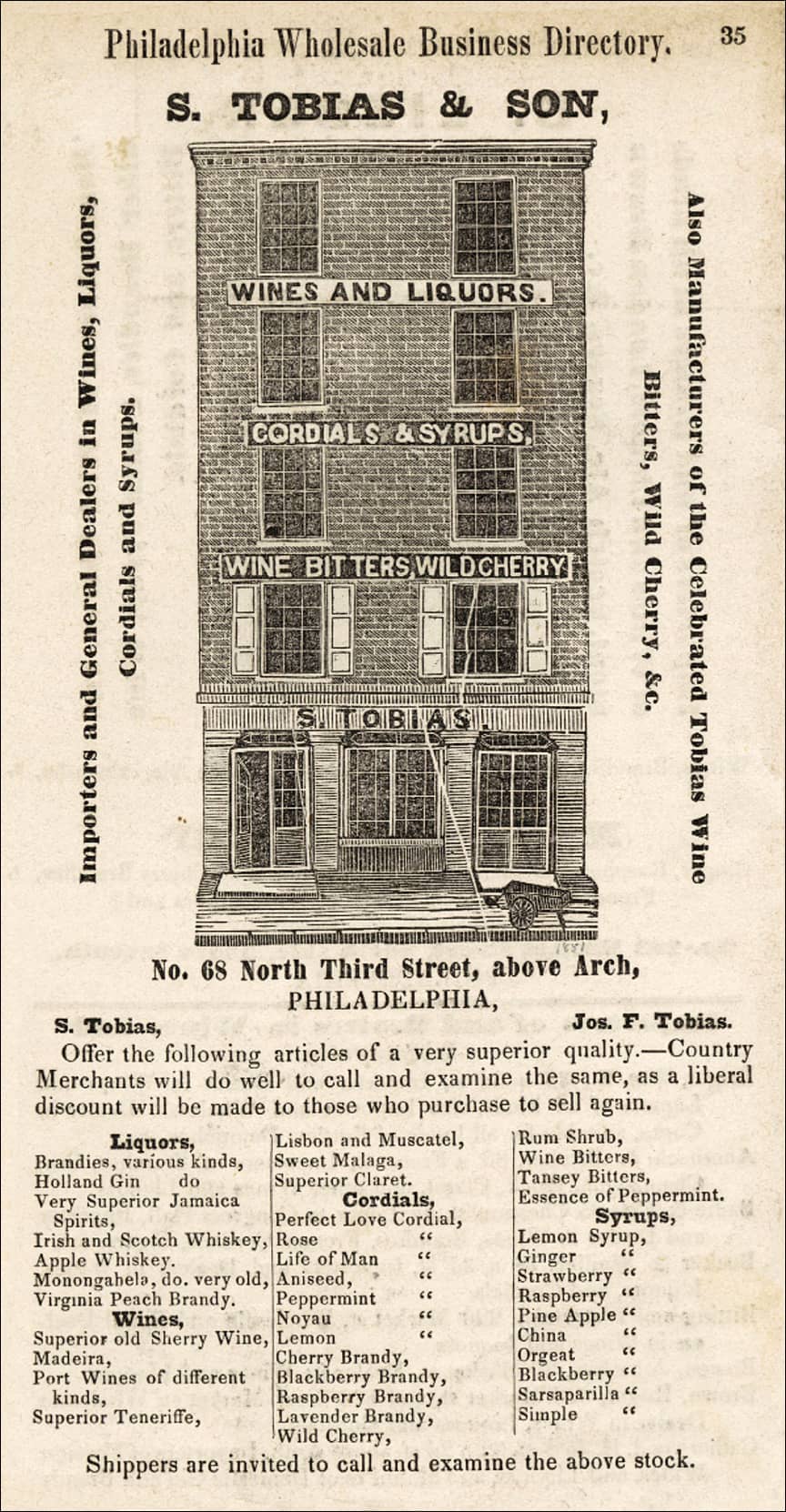 Philadelphia Wholesale Business Directory. 35

S. TOBIAS & SON,

Importers and General Dealers in Wines, Liquors, Cordials and Syrups.

WINES AND LIQUORS.

CORDIALS & SYRUPS,

WINE BITTERS WILD CHERRY

S. TOBIAS

Also Manufacturers of the Celebrated Tobias Wine Bitters, Wild Cherry, &c.

1851

No. 68 North Third Street, above Arch, PHILADELPHIA,

S. Tobias, Jos. F. Tobias.

Offer the following articles of a very superior quality.—Country Merchants will do well to call and examine the same, as a liberal discount will be made to those who purchase to sell again.

Liquors,
Brandies, various kinds,
Holland Gin do
Very Superior Jamaica Spirits,
Irish and Scotch Whiskey,
Apple Whiskey.
Monongahela, do. very old,
Virginia Peach Brandy.
Wines,
Superior old Sherry Wine,
Madeira,
Port Wines of different kinds,
Superior Teneriffe,

Lisbon and Muscatel,
Sweet Malaga,
Superior Claret.
Cordials,
Perfect Love Cordial,
Rose "
Life of Man "
Aniseed, "
Peppermint "
Noyau "
Lemon "
Cherry Brandy,
Blackberry Brandy,
Raspberry Brandy,
Lavender Brandy,
Wild Cherry,

Rum Shrub,
Wine Bitters,
Tansey Bitters,
Essence of Peppermint.
Syrups,
Lemon Syrup,
Ginger "
Strawberry "
Raspberry "
Pine Apple "
China "
Orgeat "
Blackberry "
Sarsaparilla "
Simple "

Shippers are invited to call and examine the above stock.